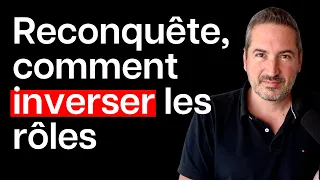 Reconquête, comment inverser les rôles